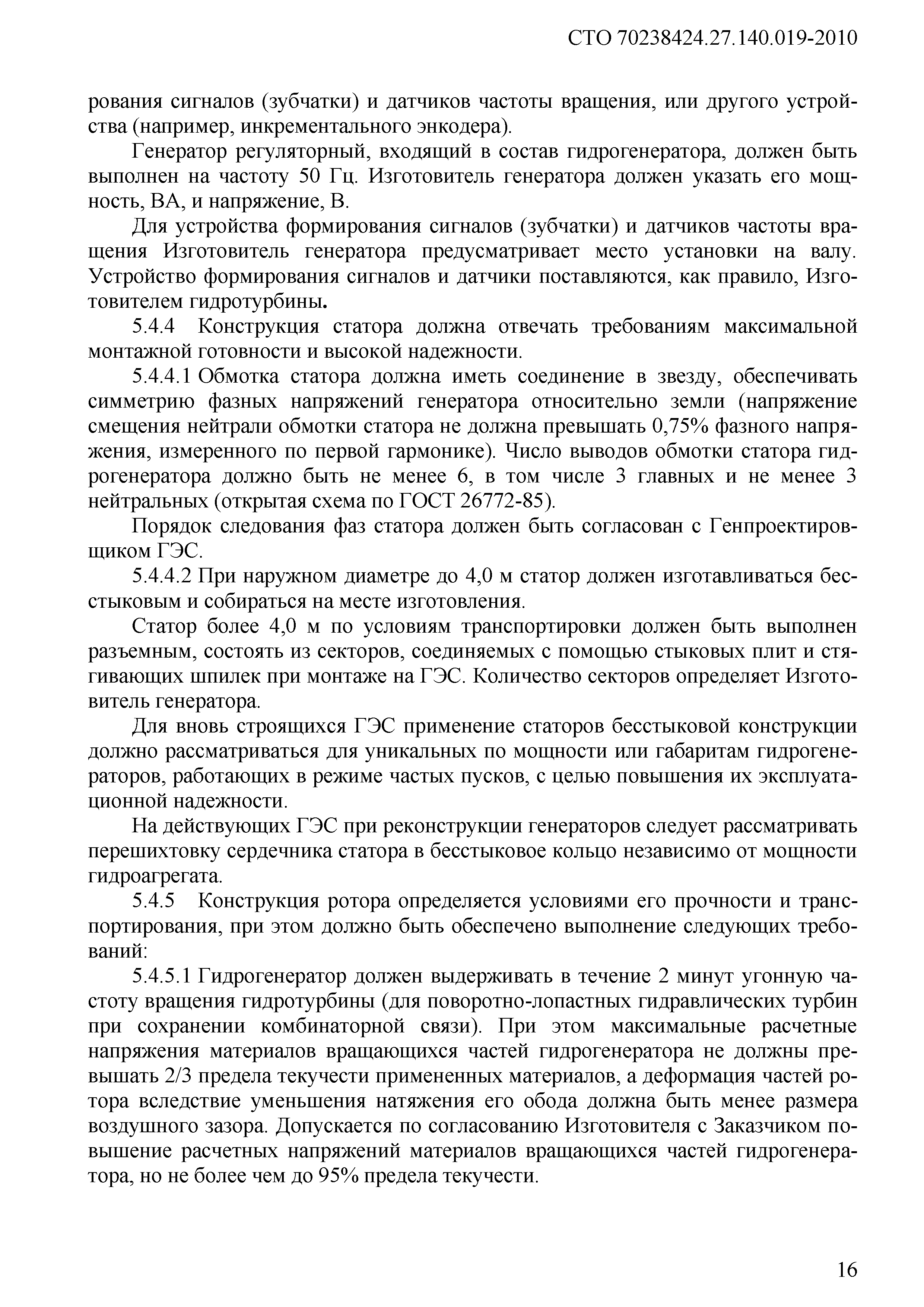 СТО 70238424.27.140.019-2010

рования сигналов (зубчатки) и датчиков частоты вращения, или другого устройства (например, инкрементального энкодера).

Генератор регуляторный, входящий в состав гидрогенератора, должен быть выполнен на частоту 50 Гц. Изготовитель генератора должен указать его мощность, ВА, и напряжение, В.

Для устройства формирования сигналов (зубчатки) и датчиков частоты вращения Изготовитель генератора предусматривает место установки на валу. Устройство формирования сигналов и датчики поставляются, как правило, Изготовителем гидротурбины.

5.4.4 Конструкция статора должна отвечать требованиям максимальной монтажной готовности и высокой надежности.

5.4.4.1 Обмотка статора должна иметь соединение в звезду, обеспечивать симметрию фазных напряжений генератора относительно земли (напряжение смещения нейтрали обмотки статора не должна превышать 0,75% фазного напряжения, измеренного по первой гармонике). Число выводов обмотки статора гидрогенератора должно быть не менее 6, в том числе 3 главных и не менее 3 нейтральных (открытая схема по ГОСТ 26772-85).

Порядок следования фаз статора должен быть согласован с Генпроектировщиком ГЭС.

5.4.4.2 При наружном диаметре до 4,0 м статор должен изготавливаться бесстыковым и собираться на месте изготовления.

Статор более 4,0 м по условиям транспортировки должен быть выполнен разъемным, состоять из секторов, соединяемых с помощью стыковых плит и стягивающих шпилек при монтаже на ГЭС. Количество секторов определяет Изготовитель генератора.

Для вновь строящихся ГЭС применение статоров бесстыковой конструкции должно рассматриваться для уникальных по мощности или габаритам гидрогенераторов, работающих в режиме частых пусков, с целью повышения их эксплуатационной надежности.

На действующих ГЭС при реконструкции генераторов следует рассматривать перешихтовку сердечника статора в бесстыковое кольцо независимо от мощности гидроагрегата.

5.4.5 Конструкция ротора определяется условиями его прочности и транспортирования, при этом должно быть обеспечено выполнение следующих требований:

5.4.5.1 Гидрогенератор должен выдерживать в течение 2 минут угонную частоту вращения гидротурбины (для поворотно-лопастных гидравлических турбин при сохранении комбинаторной связи). При этом максимальные расчетные напряжения материалов вращающихся частей гидрогенератора не должны превышать 2/3 предела текучести примененных материалов, а деформация частей ротора вследствие уменьшения натяжения его обода должна быть менее размера воздушного зазора. Допускается по согласованию Изготовителя с Заказчиком повышение расчетных напряжений материалов вращающихся частей гидрогенератора, но не более чем до 95% предела текучести.

16